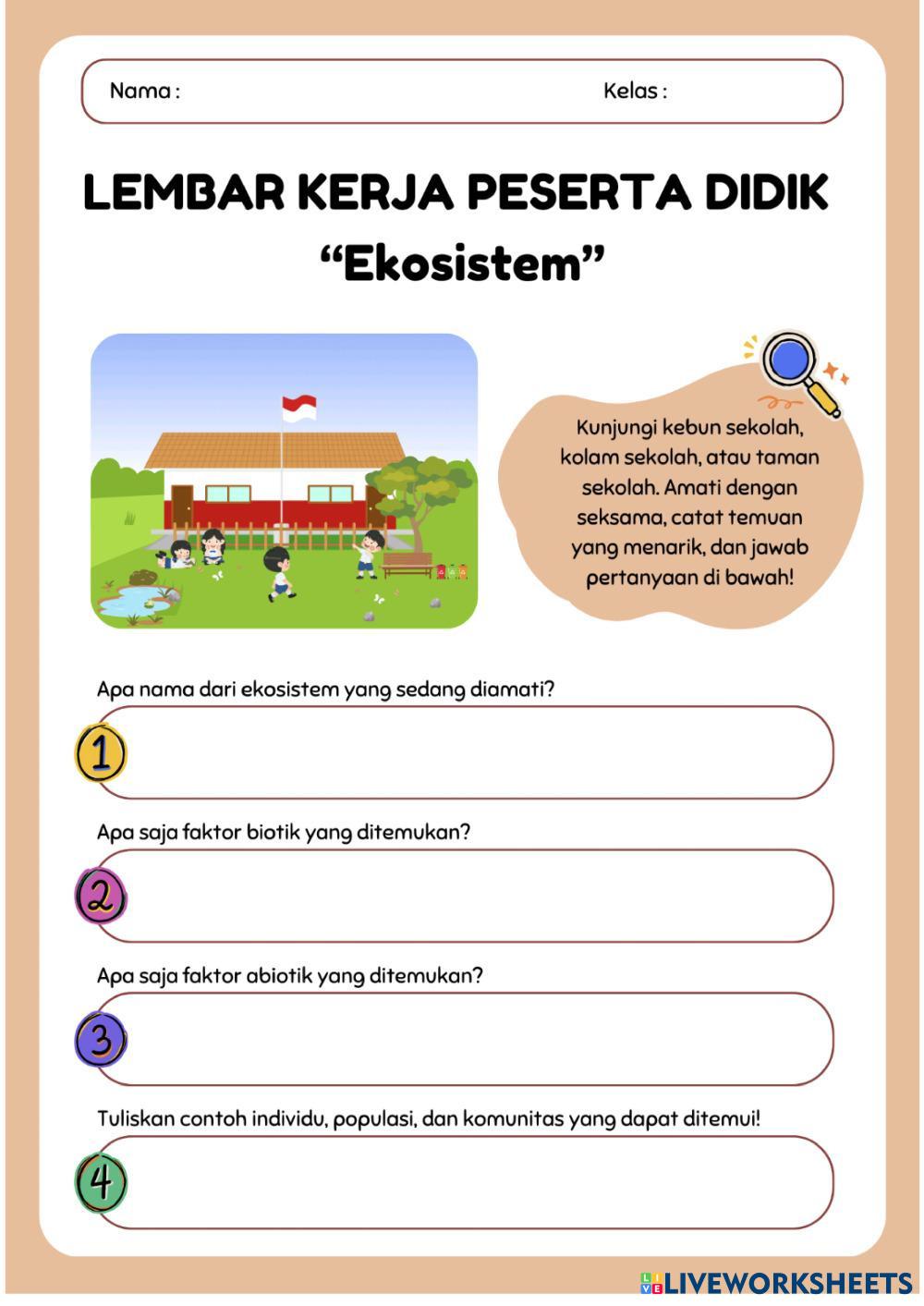 Nama :

Kelas :

LEMBAR KERJA PESERTA DIDIK

“Ekosistem”

Kunjungi kebun sekolah, kolam sekolah, atau taman sekolah. Amati dengan seksama, catat temuan yang menarik, dan jawab pertanyaan di bawah!

Apa nama dari ekosistem yang sedang diamati?

1

Apa saja faktor biotik yang ditemukan?

2

Apa saja faktor abiotik yang ditemukan?

3

Tuliskan contoh individu, populasi, dan komunitas yang dapat ditemui!

4

LIVEWORKSHEETS